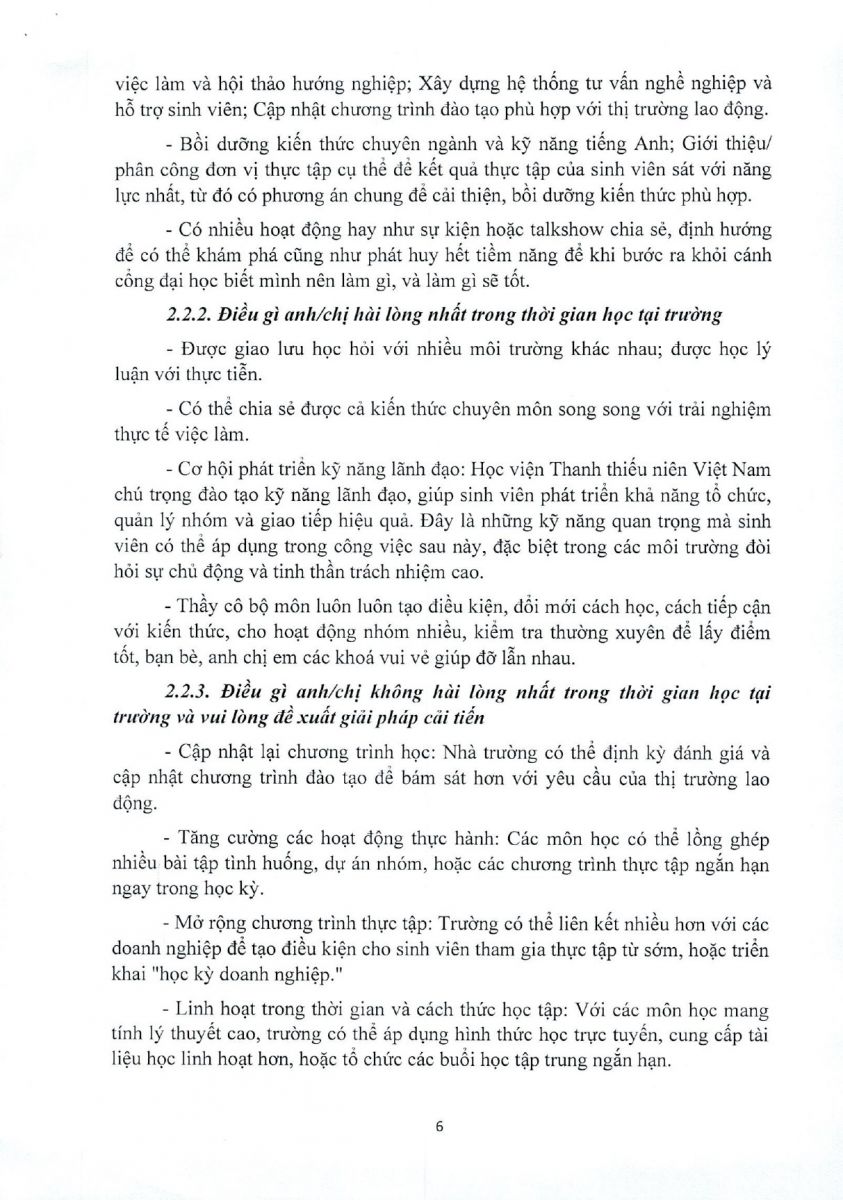 việc làm và hội thảo hướng nghiệp; Xây dựng hệ thống tư vấn nghề nghiệp và hỗ trợ sinh viên; Cập nhật chương trình đào tạo phù hợp với thị trường lao động.

- Bồi dưỡng kiến thức chuyên ngành và kỹ năng tiếng Anh; Giới thiệu/ phân công đơn vị thực tập cụ thể để kết quả thực tập của sinh viên sát với năng lực nhất, từ đó có phương án chung để cải thiện, bồi dưỡng kiến thức phù hợp.

- Có nhiều hoạt động hay như sự kiện hoặc talkshow chia sẻ, định hướng để có thể khám phá cũng như phát huy hết tiềm năng để khi bước ra khỏi cánh cổng đại học biết mình nên làm gì, và làm gì sẽ tốt.

2.2.2. Điều gì anh/chị hài lòng nhất trong thời gian học tại trường

- Được giao lưu học hỏi với nhiều môi trường khác nhau; được học lý luận với thực tiễn.

- Có thể chia sẻ được cả kiến thức chuyên môn song song với trải nghiệm thực tế việc làm.

- Cơ hội phát triển kỹ năng lãnh đạo: Học viện Thanh thiếu niên Việt Nam chú trọng đào tạo kỹ năng lãnh đạo, giúp sinh viên phát triển khả năng tổ chức, quản lý nhóm và giao tiếp hiệu quả. Đây là những kỹ năng quan trọng mà sinh viên có thể áp dụng trong công việc sau này, đặc biệt trong các môi trường đòi hỏi sự chủ động và tinh thần trách nhiệm cao.

- Thầy cô bộ môn luôn luôn tạo điều kiện, đổi mới cách học, cách tiếp cận với kiến thức, cho hoạt động nhóm nhiều, kiểm tra thường xuyên để lấy điểm tốt, bạn bè, anh chị em các khoá vui vẻ giúp đỡ lẫn nhau.

2.2.3. Điều gì anh/chị không hài lòng nhất trong thời gian học tại trường và vui lòng đề xuất giải pháp cải tiến

- Cập nhật lại chương trình học: Nhà trường có thể định kỳ đánh giá và cập nhật chương trình đào tạo để bám sát hơn với yêu cầu của thị trường lao động.

- Tăng cường các hoạt động thực hành: Các môn học có thể lồng ghép nhiều bài tập tình huống, dự án nhóm, hoặc các chương trình thực tập ngắn hạn ngay trong học kỳ.

- Mở rộng chương trình thực tập: Trường có thể liên kết nhiều hơn với các doanh nghiệp để tạo điều kiện cho sinh viên tham gia thực tập từ sớm, hoặc triển khai "học kỳ doanh nghiệp."

- Linh hoạt trong thời gian và cách thức học tập: Với các môn học mang tính lý thuyết cao, trường có thể áp dụng hình thức học trực tuyến, cung cấp tài liệu học linh hoạt hơn, hoặc tổ chức các buổi học tập trung ngắn hạn.

6